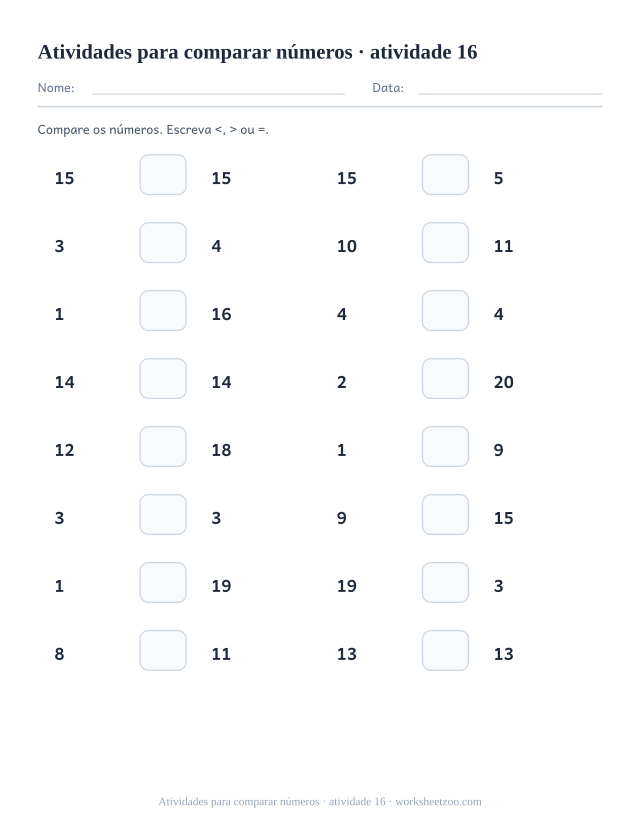 Atividades para comparar números · atividade 16

Nome: Data:

Compare os números. Escreva <, > ou =.

15 15
3 4
1 16
14 14
12 18
3 3
1 19
8 11

15 5
10 11
4 4
2 20
1 9
9 15
19 3
13 13

Atividades para comparar números · atividade 16 · worksheetzoo.com